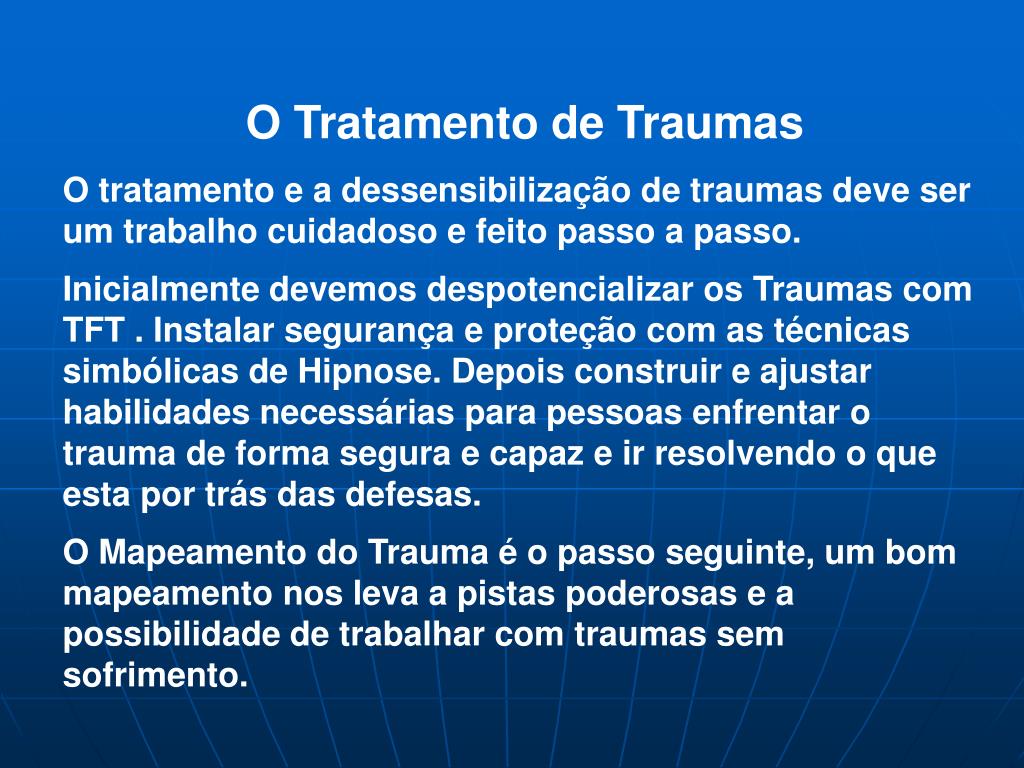 O Tratamento de Traumas

O tratamento e a dessensibilização de traumas deve ser um trabalho cuidadoso e feito passo a passo.

Inicialmente devemos despotencializar os Traumas com TFT . Instalar segurança e proteção com as técnicas simbólicas de Hipnose. Depois construir e ajustar habilidades necessárias para pessoas enfrentar o trauma de forma segura e capaz e ir resolvendo o que esta por trás das defesas.

O Mapeamento do Trauma é o passo seguinte, um bom mapeamento nos leva a pistas poderosas e a possibilidade de trabalhar com traumas sem sofrimento.